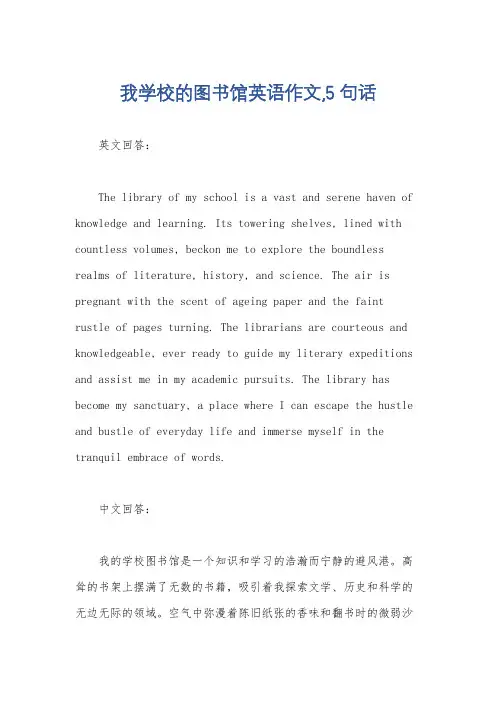 我学校的图书馆英语作文,5 句话

英文回答：

The library of my school is a vast and serene haven of knowledge and learning. Its towering shelves, lined with countless volumes, beckon me to explore the boundless realms of literature, history, and science. The air is pregnant with the scent of ageing paper and the faint rustle of pages turning. The librarians are courteous and knowledgeable, ever ready to guide my literary expeditions and assist me in my academic pursuits. The library has become my sanctuary, a place where I can escape the hustle and bustle of everyday life and immerse myself in the tranquil embrace of words.

中文回答：

我的学校图书馆是一个知识和学习的浩瀚而宁静的避风港。高耸的书架上摆满了无数的书籍，吸引着我探索文学、历史和科学的无边无际的领域。空气中弥漫着陈旧纸张的香味和翻书时的微弱沙